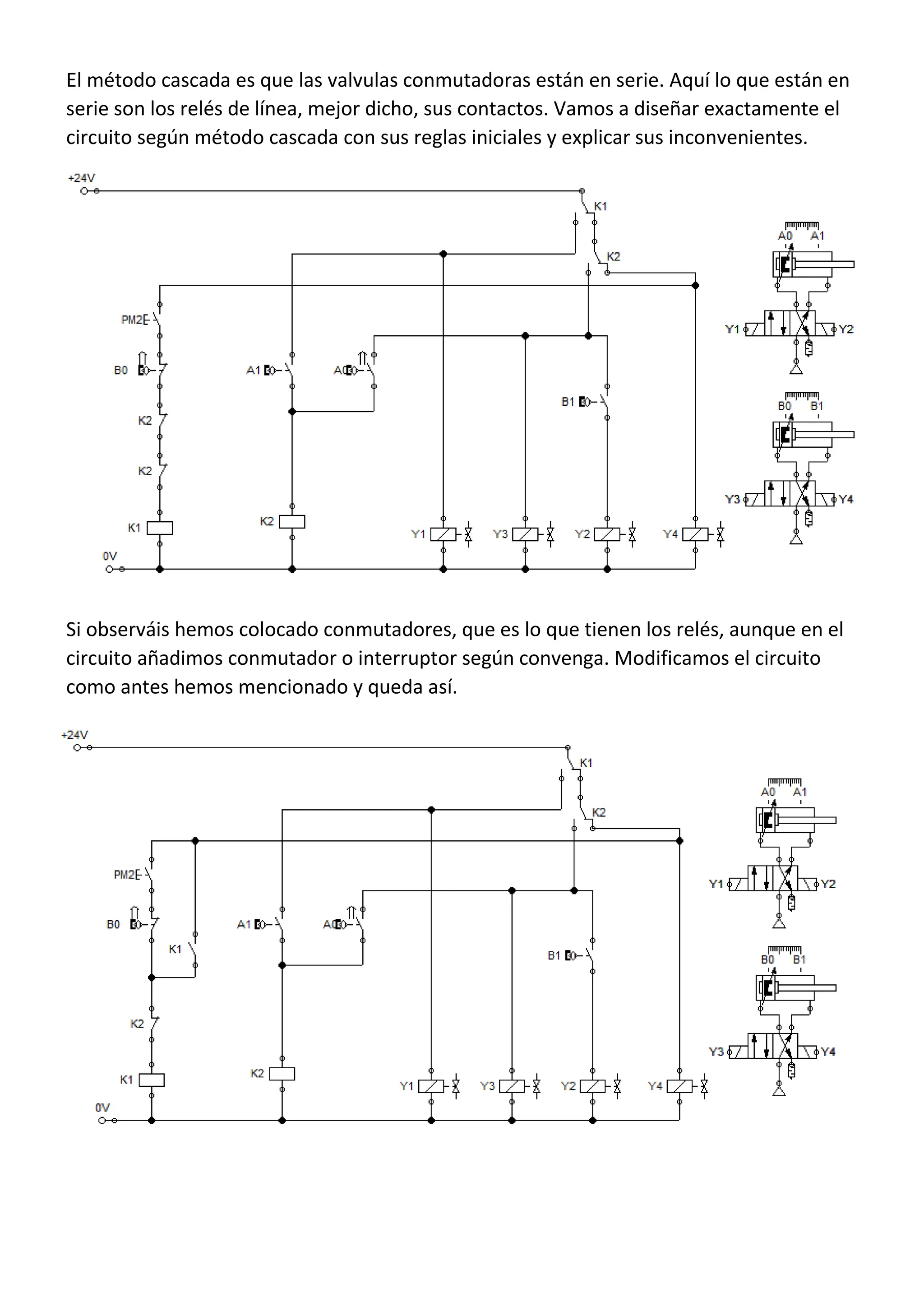 El método cascada es que las valvulas conmutadoras están en serie. Aquí lo que están en serie son los relés de línea, mejor dicho, sus contactos. Vamos a diseñar exactamente el circuito según método cascada con sus reglas iniciales y explicar sus inconvenientes.

+24V
K1
K2
PM2
B0
A1
A0
B1
K2
K2
K1
K2
Y1
Y3
Y2
Y4
0V
A0 A1
Y1 Y2
B0 B1
Y3 Y4

Si observáis hemos colocado conmutadores, que es lo que tienen los relés, aunque en el circuito añadimos conmutador o interruptor según convenga. Modificamos el circuito como antes hemos mencionado y queda así.

+24V
K1
K2
PM2
B0
K1
A1
A0
B1
K2
K1
K2
Y1
Y3
Y2
Y4
0V
A0 A1
Y1 Y2
B0 B1
Y3 Y4